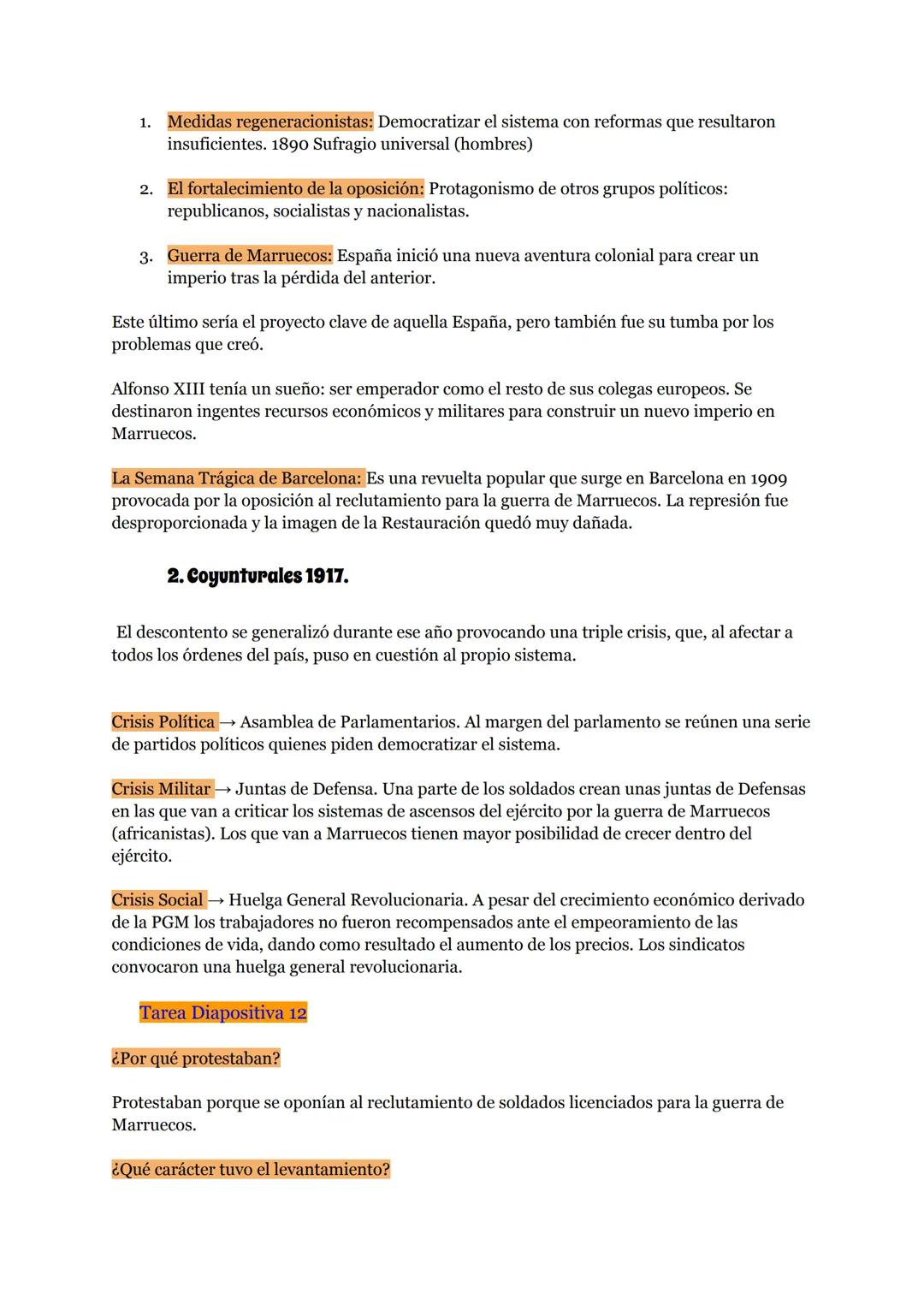 1. Medidas regeneracionistas: Democratizar el sistema con reformas que resultaron insuficientes. 1890 Sufragio universal (hombres)

2. El fortalecimiento de la oposición: Protagonismo de otros grupos políticos: republicanos, socialistas y nacionalistas.

3. Guerra de Marruecos: España inició una nueva aventura colonial para crear un imperio tras la pérdida del anterior.

Este último sería el proyecto clave de aquella España, pero también fue su tumba por los problemas que creó.

Alfonso XIII tenía un sueño: ser emperador como el resto de sus colegas europeos. Se destinaron ingentes recursos económicos y militares para construir un nuevo imperio en Marruecos.

La Semana Trágica de Barcelona: Es una revuelta popular que surge en Barcelona en 1909 provocada por la oposición al reclutamiento para la guerra de Marruecos. La represión fue desproporcionada y la imagen de la Restauración quedó muy dañada.

2. Coyunturales 1917.

El descontento se generalizó durante ese año provocando una triple crisis, que, al afectar a todos los órdenes del país, puso en cuestión al propio sistema.

Crisis Política → Asamblea de Parlamentarios. Al margen del parlamento se reúnen una serie de partidos políticos quienes piden democratizar el sistema.

Crisis Militar → Juntas de Defensa. Una parte de los soldados crean unas juntas de Defensas en las que van a criticar los sistemas de ascensos del ejército por la guerra de Marruecos (africanistas). Los que van a Marruecos tienen mayor posibilidad de crecer dentro del ejército.

Crisis Social → Huelga General Revolucionaria. A pesar del crecimiento económico derivado de la PGM los trabajadores no fueron recompensados ante el empeoramiento de las condiciones de vida, dando como resultado el aumento de los precios. Los sindicatos convocaron una huelga general revolucionaria.

Tarea Diapositiva 12

¿Por qué protestaban?

Protestaban porque se oponían al reclutamiento de soldados licenciados para la guerra de Marruecos.

¿Qué carácter tuvo el levantamiento?